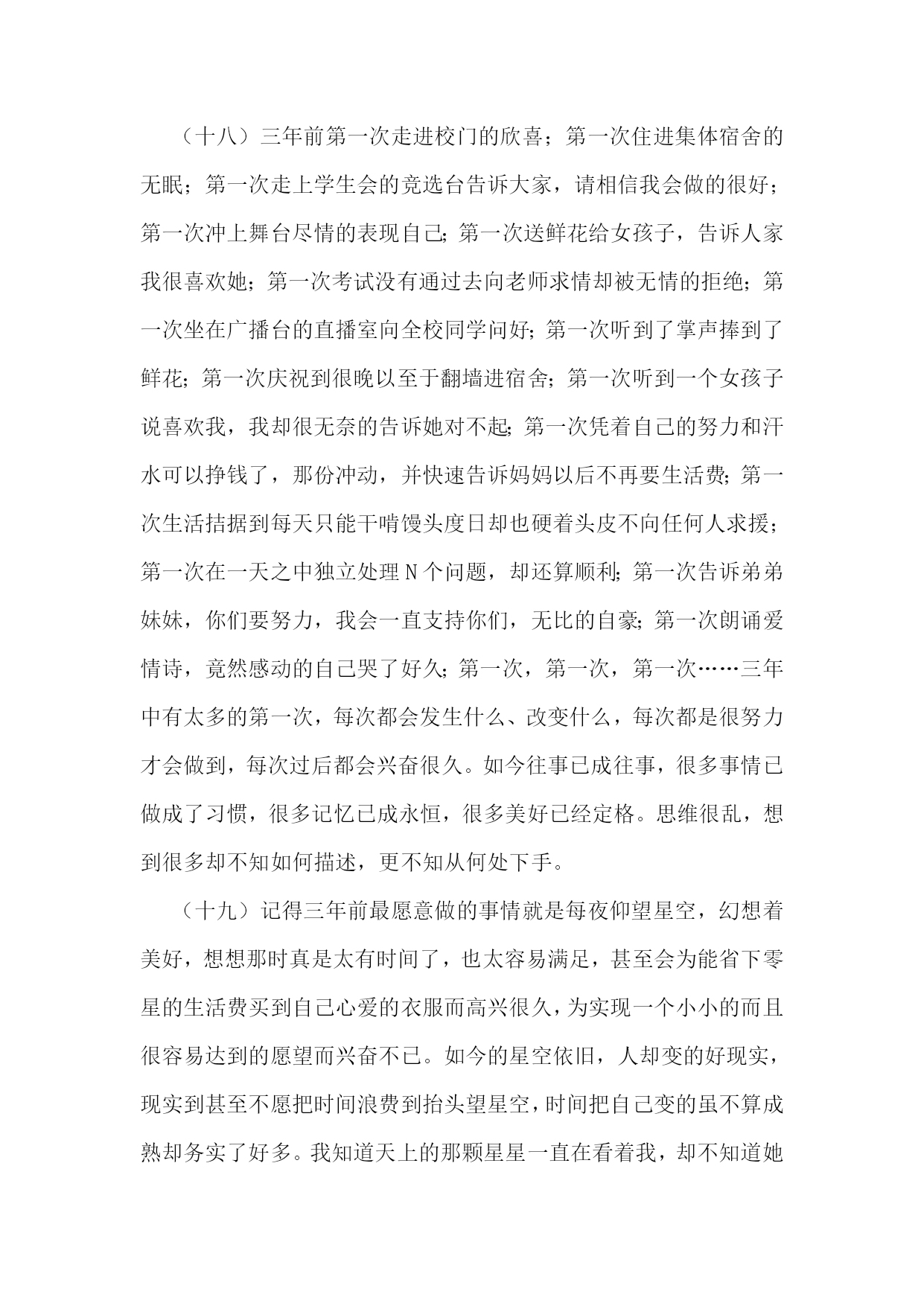 （十八）三年前第一次走进校门的欣喜；第一次住进集体宿舍的无眠；第一次走上学生会的竞选台告诉大家，请相信我会做的很好；第一次冲上舞台尽情的表现自己;第一次送鲜花给女孩子，告诉人家我很喜欢她；第一次考试没有通过去向老师求情却被无情的拒绝；第一次坐在广播台的直播室向全校同学问好;第一次听到了掌声捧到了鲜花；第一次庆祝到很晚以至于翻墙进宿舍；第一次听到一个女孩子说喜欢我，我却很无奈的告诉她对不起;第一次凭着自己的努力和汗水可以挣钱了，那份冲动，并快速告诉妈妈以后不再要生活费;第一次生活拮据到每天只能干啃馒头度日却也硬着头皮不向任何人求援；第一次在一天之中独立处理N个问题，却还算顺利;第一次告诉弟弟妹妹，你们要努力，我会一直支持你们，无比的自豪;第一次朗诵爱情诗，竟然感动的自己哭了好久;第一次，第一次，第一次……三年中有太多的第一次，每次都会发生什么、改变什么，每次都是很努力才会做到，每次过后都会兴奋很久。如今往事已成往事，很多事情已做成了习惯，很多记忆已成永恒，很多美好已经定格。思维很乱，想到很多却不知如何描述，更不知从何处下手。

（十九）记得三年前最愿意做的事情就是每夜仰望星空，幻想着美好，想想那时真是太有时间了，也太容易满足，甚至会为能省下零星的生活费买到自己心爱的衣服而高兴很久，为实现一个小小的而且很容易达到的愿望而兴奋不已。如今的星空依旧，人却变的好现实，现实到甚至不愿把时间浪费到抬头望星空，时间把自己变的虽不算成熟却务实了好多。我知道天上的那颗星星一直在看着我，却不知道她